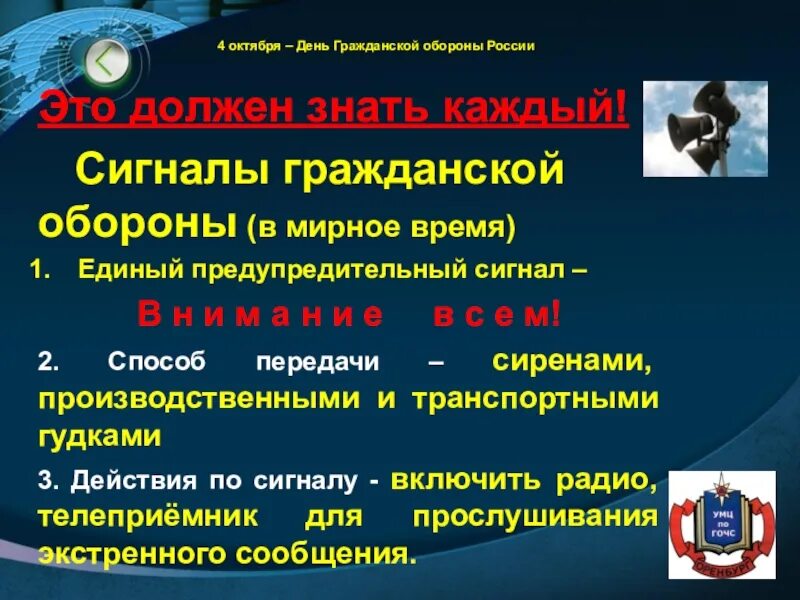 4 октября – День Гражданской обороны России

Это должен знать каждый!

Сигналы гражданской обороны (в мирное время)

1. Единый предупредительный сигнал –

В н и м а н и е в с е м!

2. Способ передачи – сиренами, производственными и транспортными гудками

3. Действия по сигналу - включить радио, телеприёмник для прослушивания экстренного сообщения.

УМЦ по ГОЧС

ОРЕНБУРГ